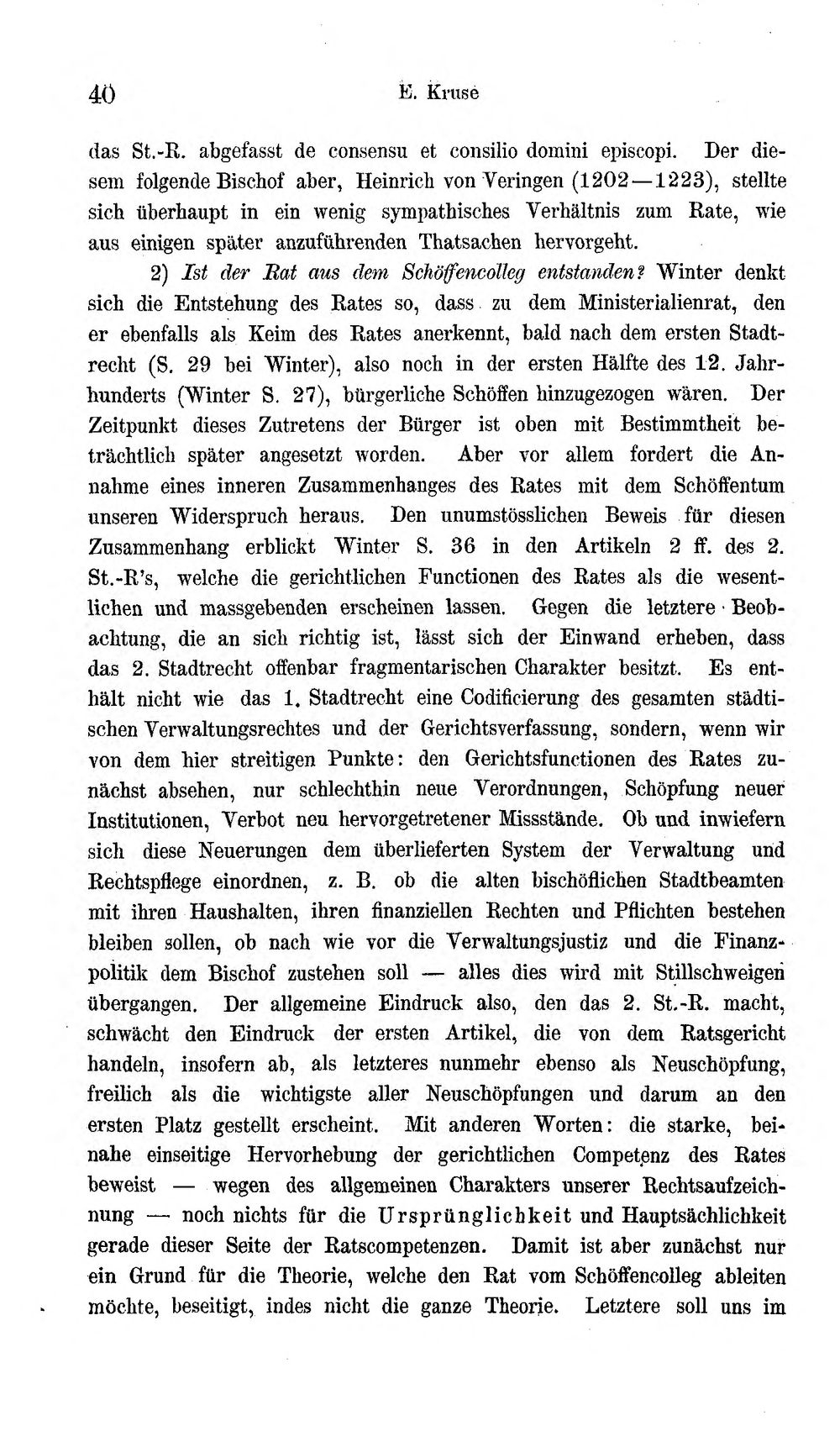 40 E. Kruse

das St.-R. abgefasst de consensu et consilio domini episcopi. Der diesem folgende Bischof aber, Heinrich von Veringen (1202—1223), stellte sich überhaupt in ein wenig sympathisches Verhältnis zum Rate, wie aus einigen später anzuführenden Thatsachen hervorgeht.

2) Ist der Rat aus dem Schöffencolleg entstanden? Winter denkt sich die Entstehung des Rates so, dass zu dem Ministerialienrat, den er ebenfalls als Keim des Rates anerkennt, bald nach dem ersten Stadtrecht (S. 29 bei Winter), also noch in der ersten Hälfte des 12. Jahrhunderts (Winter S. 27), bürgerliche Schöffen hinzugezogen wären. Der Zeitpunkt dieses Zutretens der Bürger ist oben mit Bestimmtheit beträchtlich später angesetzt worden. Aber vor allem fordert die Annahme eines inneren Zusammenhanges des Rates mit dem Schöffentum unseren Widerspruch heraus. Den unumstösslichen Beweis für diesen Zusammenhang erblickt Winter S. 36 in den Artikeln 2 ff. des 2. St.-R's, welche die gerichtlichen Functionen des Rates als die wesentlichen und massgebenden erscheinen lassen. Gegen die letztere Beobachtung, die an sich richtig ist, lässt sich der Einwand erheben, dass das 2. Stadtrecht offenbar fragmentarischen Charakter besitzt. Es enthält nicht wie das 1. Stadtrecht eine Codificierung des gesamten städtischen Verwaltungsrechtes und der Gerichtsverfassung, sondern, wenn wir von dem hier streitigen Punkte: den Gerichtsfunctionen des Rates zunächst absehen, nur schlechthin neue Verordnungen, Schöpfung neuer Institutionen, Verbot neu hervorgetretener Missstände. Ob und inwiefern sich diese Neuerungen dem überlieferten System der Verwaltung und Rechtspflege einordnen, z. B. ob die alten bischöflichen Stadtbeamten mit ihren Haushalten, ihren finanziellen Rechten und Pflichten bestehen bleiben sollen, ob nach wie vor die Verwaltungsjustiz und die Finanzpolitik dem Bischof zustehen soll — alles dies wird mit Stillschweigen übergangen. Der allgemeine Eindruck also, den das 2. St.-R. macht, schwächt den Eindruck der ersten Artikel, die von dem Ratsgericht handeln, insofern ab, als letzteres nunmehr ebenso als Neuschöpfung, freilich als die wichtigste aller Neuschöpfungen und darum an den ersten Platz gestellt erscheint. Mit anderen Worten: die starke, beinahe einseitige Hervorhebung der gerichtlichen Competenz des Rates beweist — wegen des allgemeinen Charakters unserer Rechtsaufzeichnung — noch nichts für die Ursprünglichkeit und Hauptsächlichkeit gerade dieser Seite der Ratscompetenzen. Damit ist aber zunächst nur ein Grund für die Theorie, welche den Rat vom Schöffencolleg ableiten möchte, beseitigt, indes nicht die ganze Theorie. Letztere soll uns im